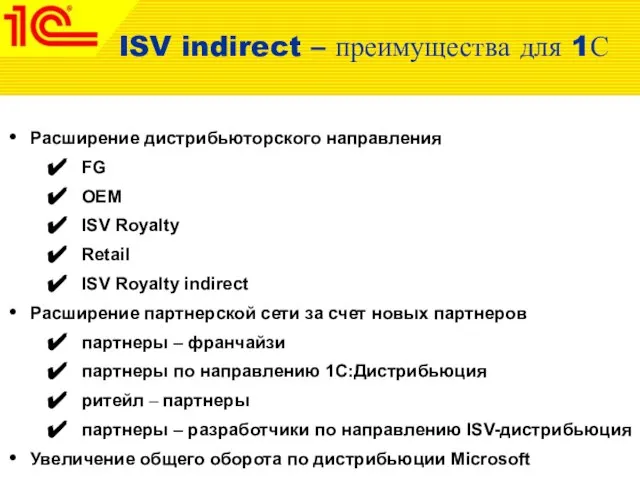 1С

ISV indirect – преимущества для 1С

• Расширение дистрибьюторского направления
✔ FG
✔ OEM
✔ ISV Royalty
✔ Retail
✔ ISV Royalty indirect
• Расширение партнерской сети за счет новых партнеров
✔ партнеры – франчайзи
✔ партнеры по направлению 1С:Дистрибьюция
✔ ритейл – партнеры
✔ партнеры – разработчики по направлению ISV-дистрибьюция
• Увеличение общего оборота по дистрибьюции Microsoft